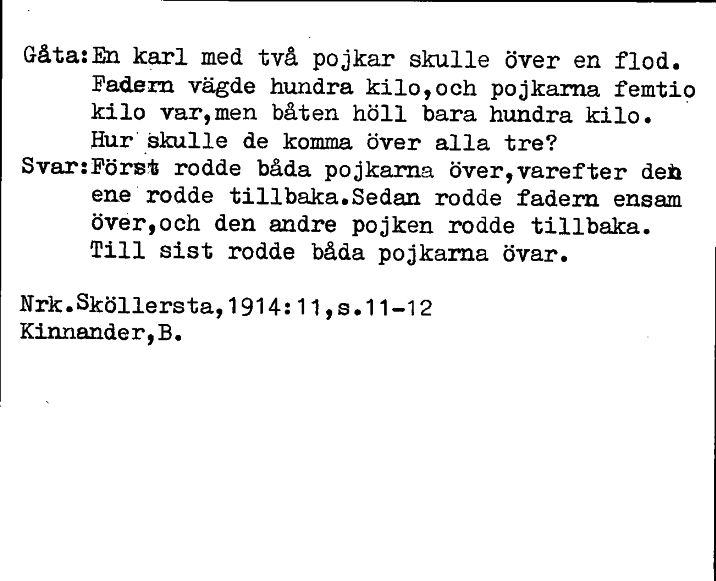 Gåta:En karl med två pojkar skulle över en flod. Fadern vägde hundra kilo,och pojkarna femtio kilo var,men båten höll bara hundra kilo. Hur skulle de komma över alla tre?
Svar:Först rodde båda pojkarna över,varefter den ene rodde tillbaka.Sedan rodde fadern ensam över,och den andre pojken rodde tillbaka. Till sist rodde båda pojkarna övar.

Nrk.Sköllersta,1914:11,s.11-12
Kinnander,B.